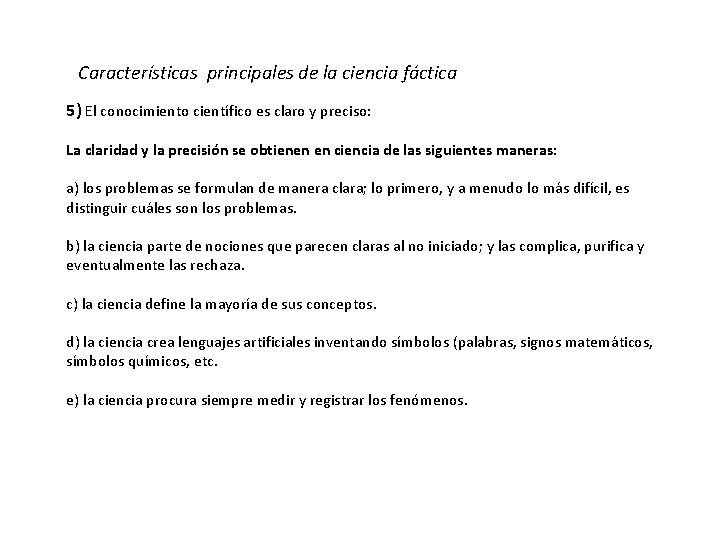 Características principales de la ciencia fáctica

5) El conocimiento científico es claro y preciso:

La claridad y la precisión se obtienen en ciencia de las siguientes maneras:

a) los problemas se formulan de manera clara; lo primero, y a menudo lo más difícil, es distinguir cuáles son los problemas.

b) la ciencia parte de nociones que parecen claras al no iniciado; y las complica, purifica y eventualmente las rechaza.

c) la ciencia define la mayoría de sus conceptos.

d) la ciencia crea lenguajes artificiales inventando símbolos (palabras, signos matemáticos, símbolos químicos, etc.

e) la ciencia procura siempre medir y registrar los fenómenos.